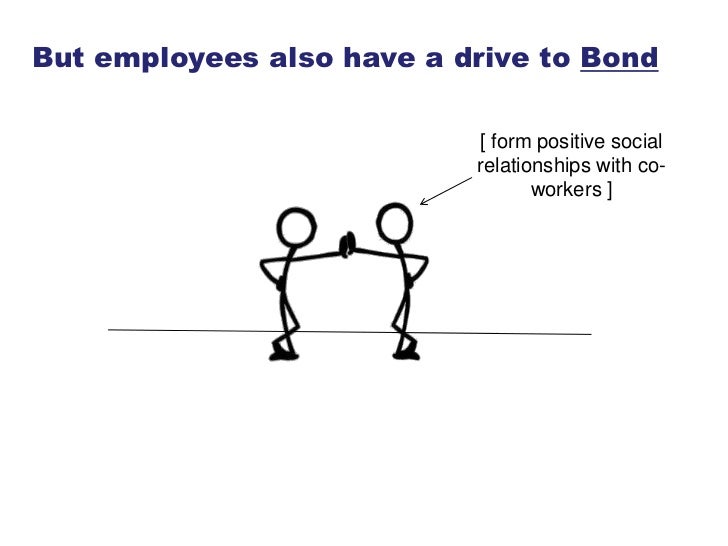 But employees also have a drive to Bond

[ form positive social relationships with co-workers ]